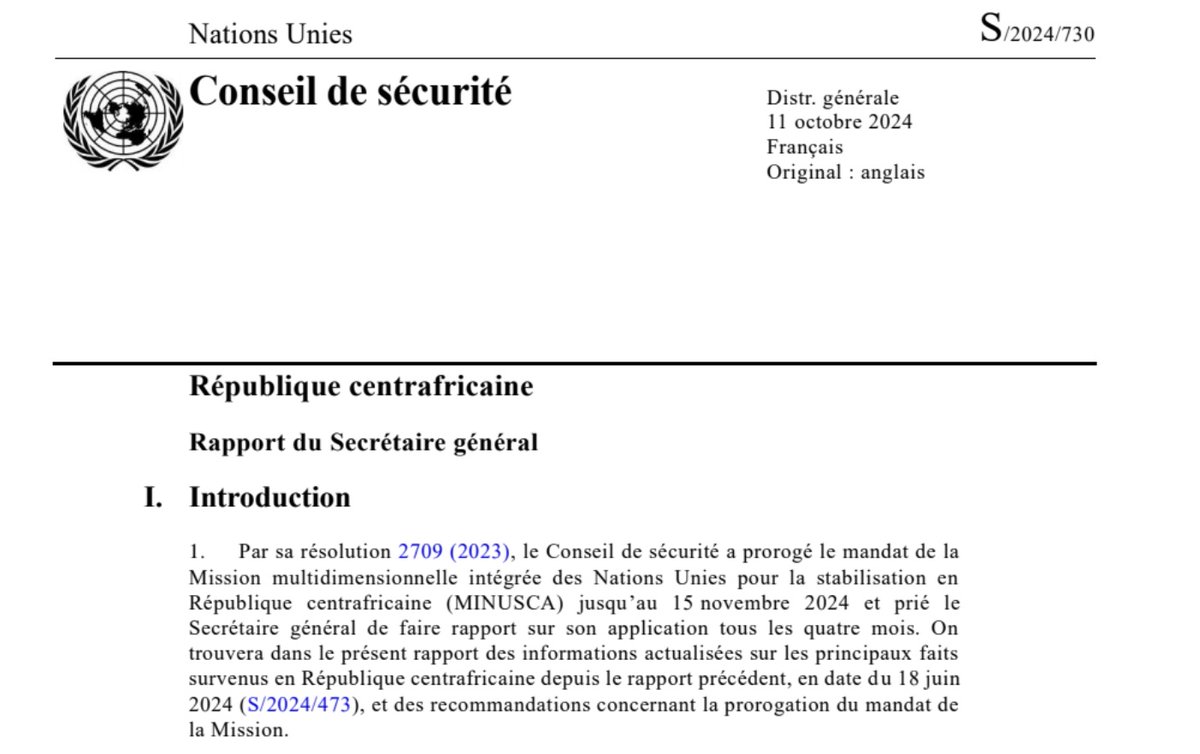 Nations Unies

S/2024/730

Conseil de sécurité

Distr. générale
11 octobre 2024
Français
Original : anglais

République centrafricaine

Rapport du Secrétaire général

I. Introduction

1. Par sa résolution 2709 (2023), le Conseil de sécurité a prorogé le mandat de la Mission multidimensionnelle intégrée des Nations Unies pour la stabilisation en République centrafricaine (MINUSCA) jusqu'au 15 novembre 2024 et prié le Secrétaire général de faire rapport sur son application tous les quatre mois. On trouvera dans le présent rapport des informations actualisées sur les principaux faits survenus en République centrafricaine depuis le rapport précédent, en date du 18 juin 2024 (S/2024/473), et des recommandations concernant la prorogation du mandat de la Mission.